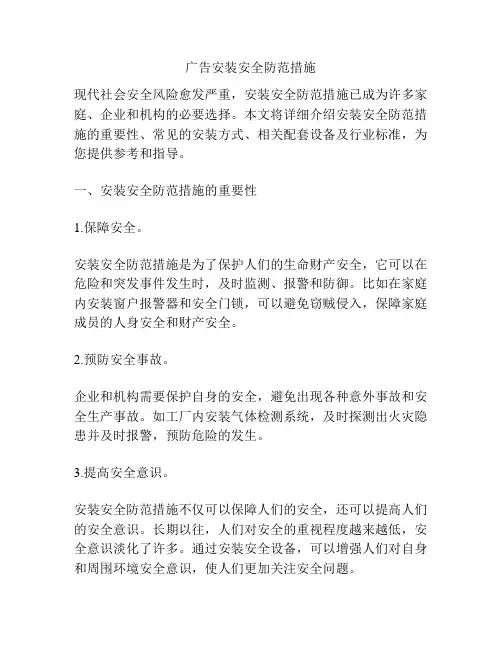 广告安装安全防范措施

现代社会安全风险愈发严重，安装安全防范措施已成为许多家庭、企业和机构的必要选择。本文将详细介绍安装安全防范措施的重要性、常见的安装方式、相关配套设备及行业标准，为您提供参考和指导。

一、安装安全防范措施的重要性

1.保障安全。

安装安全防范措施是为了保护人们的生命财产安全，它可以在危险和突发事件发生时，及时监测、报警和防御。比如在家庭内安装窗户报警器和安全门锁，可以避免窃贼侵入，保障家庭成员的人身安全和财产安全。

2.预防安全事故。

企业和机构需要保护自身的安全，避免出现各种意外事故和安全生产事故。如工厂内安装气体检测系统，及时探测出火灾隐患并及时报警，预防危险的发生。

3.提高安全意识。

安装安全防范措施不仅可以保障人们的安全，还可以提高人们的安全意识。长期以往，人们对安全的重视程度越来越低，安全意识淡化了许多。通过安装安全设备，可以增强人们对自身和周围环境安全意识，使人们更加关注安全问题。